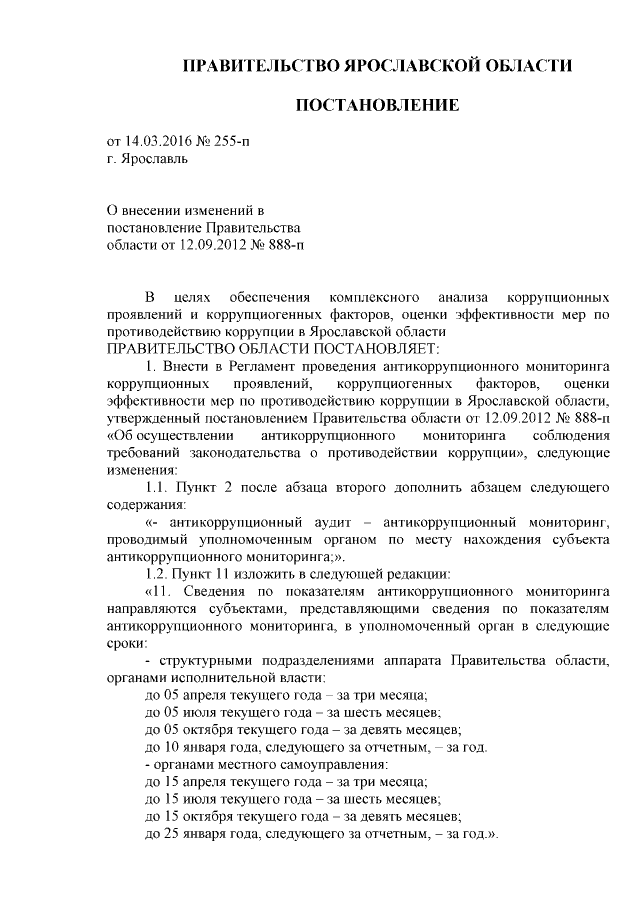 ПРАВИТЕЛЬСТВО ЯРОСЛАВСКОЙ ОБЛАСТИ

ПОСТАНОВЛЕНИЕ

от 14.03.2016 № 255-п
г. Ярославль

О внесении изменений в постановление Правительства области от 12.09.2012 № 888-п

В целях обеспечения комплексного анализа коррупционных проявлений и коррупциогенных факторов, оценки эффективности мер по противодействию коррупции в Ярославской области
ПРАВИТЕЛЬСТВО ОБЛАСТИ ПОСТАНОВЛЯЕТ:

1. Внести в Регламент проведения антикоррупционного мониторинга коррупционных проявлений, коррупциогенных факторов, оценки эффективности мер по противодействию коррупции в Ярославской области, утвержденный постановлением Правительства области от 12.09.2012 № 888-п «Об осуществлении антикоррупционного мониторинга соблюдения требований законодательства о противодействии коррупции», следующие изменения:

1.1. Пункт 2 после абзаца второго дополнить абзацем следующего содержания:

«- антикоррупционный аудит – антикоррупционный мониторинг, проводимый уполномоченным органом по месту нахождения субъекта антикоррупционного мониторинга;».

1.2. Пункт 11 изложить в следующей редакции:

«11. Сведения по показателям антикоррупционного мониторинга направляются субъектами, представляющими сведения по показателям антикоррупционного мониторинга, в уполномоченный орган в следующие сроки:

- структурными подразделениями аппарата Правительства области, органами исполнительной власти:

до 05 апреля текущего года – за три месяца;
до 05 июля текущего года – за шесть месяцев;
до 05 октября текущего года – за девять месяцев;
до 10 января года, следующего за отчетным, – за год.
- органами местного самоуправления:
до 15 апреля текущего года – за три месяца;
до 15 июля текущего года – за шесть месяцев;
до 15 октября текущего года – за девять месяцев;
до 25 января года, следующего за отчетным, – за год.».